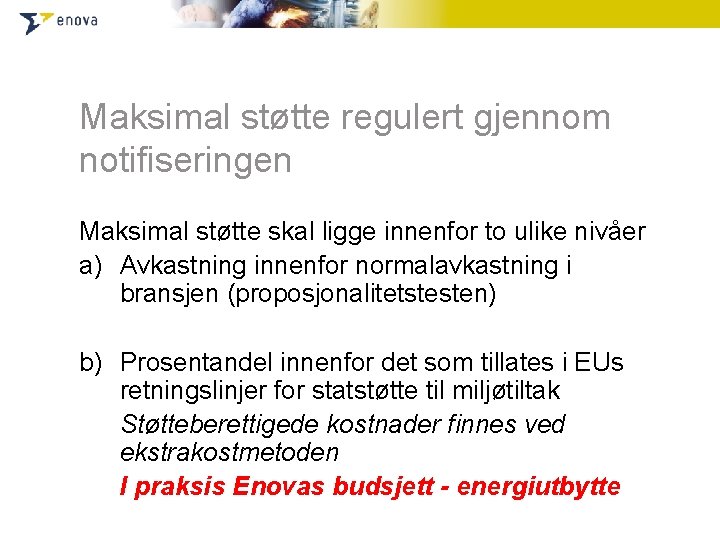 enova

Maksimal støtte regulert gjennom notifiseringen

Maksimal støtte skal ligge innenfor to ulike nivåer

a) Avkastning innenfor normalavkastning i bransjen (proposjonalitetstesten)

b) Prosentandel innenfor det som tillates i EUs retningslinjer for statstøtte til miljøtiltak

Støtteberettigede kostnader finnes ved ekstrakostmetoden

I praksis Enovas budsjett - energiutbytte